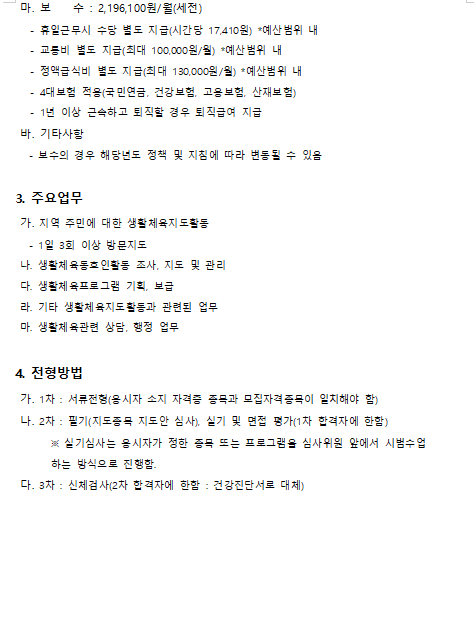 마. 보　　수 : 2,196,100원/월(세전)

- 휴일근무시 수당 별도 지급(시간당 17,410원) *예산범위 내
- 교통비 별도 지급(최대 100,000원/월) *예산범위 내
- 정액급식비 별도 지급(최대 130,000원/월) *예산범위 내
- 4대보험 적용(국민연금, 건강보험, 고용보험, 산재보험)
- 1년 이상 근속하고 퇴직할 경우 퇴직급여 지급

바. 기타사항

- 보수의 경우 해당년도 정책 및 지침에 따라 변동될 수 있음

3. 주요업무

가. 지역 주민에 대한 생활체육지도활동

- 1일 3회 이상 방문지도

나. 생활체육동호인활동 조사, 지도 및 관리

다. 생활체육프로그램 기획, 보급

라. 기타 생활체육지도활동과 관련된 업무

마. 생활체육관련 상담, 행정 업무

4. 전형방법

가. 1차 : 서류전형(응시자 소지 자격증 종목과 모집자격종목이 일치해야 함)

나. 2차 : 필기(지도종목 지도안 심사), 실기 및 면접 평가(1차 합격자에 한함)

※ 실기심사는 응시자가 정한 종목 또는 프로그램을 심사위원 앞에서 시범수업 하는 방식으로 진행함.

다. 3차 : 신체검사(2차 합격자에 한함 : 건강진단서로 대체)